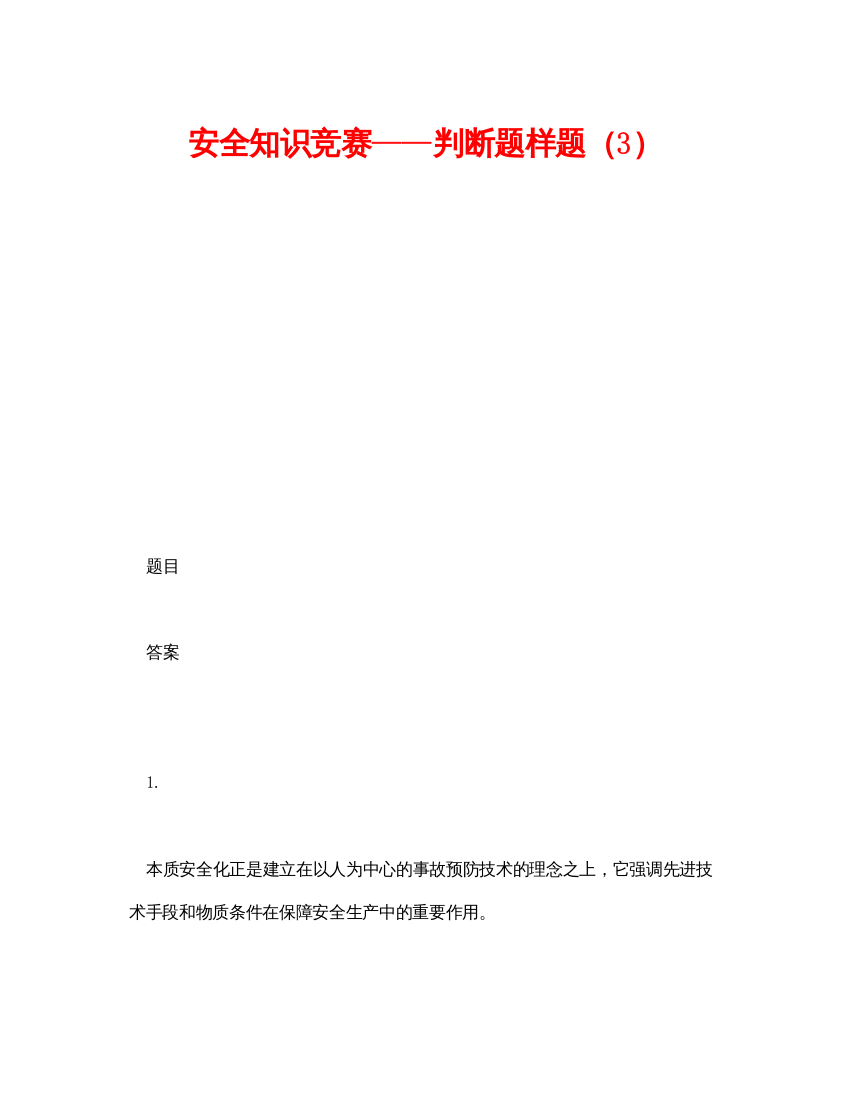 安全知识竞赛——判断题样题（3）

题目

答案

1.

本质安全化正是建立在以人为中心的事故预防技术的理念之上，它强调先进技术手段和物质条件在保障安全生产中的重要作用。